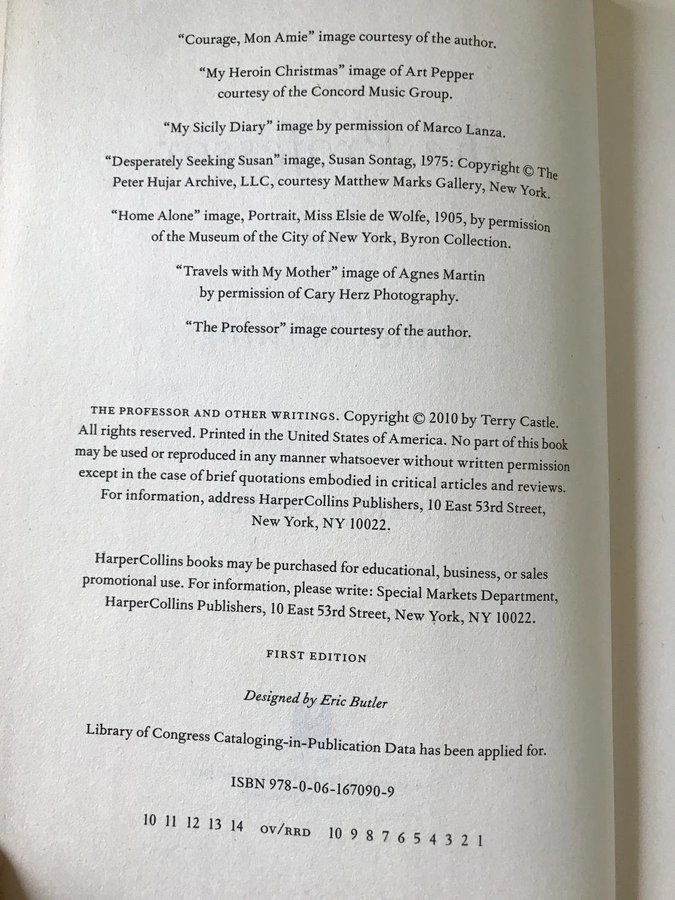 "Courage, Mon Amie" image courtesy of the author.

"My Heroin Christmas" image of Art Pepper courtesy of the Concord Music Group.

"My Sicily Diary" image by permission of Marco Lanza.

"Desperately Seeking Susan" image, Susan Sontag, 1975: Copyright © The Peter Hujar Archive, LLC, courtesy Matthew Marks Gallery, New York.

"Home Alone" image, Portrait, Miss Elsie de Wolfe, 1905, by permission of the Museum of the City of New York, Byron Collection.

"Travels with My Mother" image of Agnes Martin by permission of Cary Herz Photography.

"The Professor" image courtesy of the author.

THE PROFESSOR AND OTHER WRITINGS. Copyright © 2010 by Terry Castle. All rights reserved. Printed in the United States of America. No part of this book may be used or reproduced in any manner whatsoever without written permission except in the case of brief quotations embodied in critical articles and reviews. For information, address HarperCollins Publishers, 10 East 53rd Street, New York, NY 10022.

HarperCollins books may be purchased for educational, business, or sales promotional use. For information, please write: Special Markets Department, HarperCollins Publishers, 10 East 53rd Street, New York, NY 10022.

FIRST EDITION

Designed by Eric Butler

Library of Congress Cataloging-in-Publication Data has been applied for.

ISBN 978-0-06-167090-9

10 11 12 13 14 OV/RRD 10 9 8 7 6 5 4 3 2 1